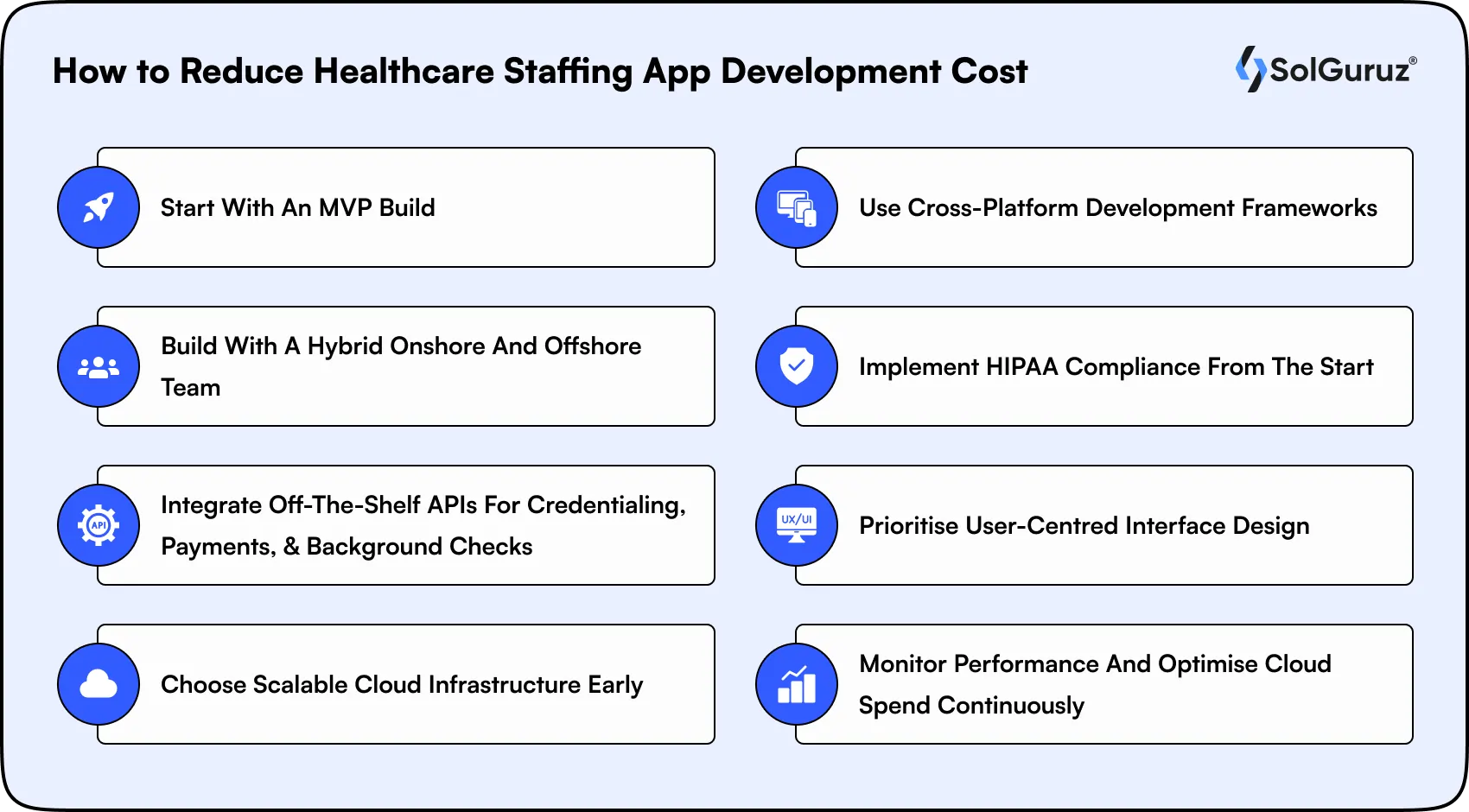 How to Reduce Healthcare Staffing App Development Cost

SolGuruz®

Start With An MVP Build

Build With A Hybrid Onshore And Offshore Team

API

Integrate Off-The-Shelf APIs For Credentialing, Payments, & Background Checks

Choose Scalable Cloud Infrastructure Early

Use Cross-Platform Development Frameworks

Implement HIPAA Compliance From The Start

UX/UI

Prioritise User-Centred Interface Design

Monitor Performance And Optimise Cloud Spend Continuously